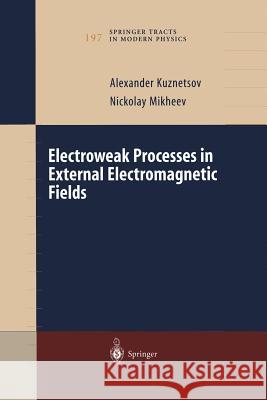 197 SPRINGER TRACTS IN MODERN PHYSICS

Alexander Kuznetsov
Nickolay Mikheev

Electroweak Processes in External Electromagnetic Fields

Springer

Kraina Książek